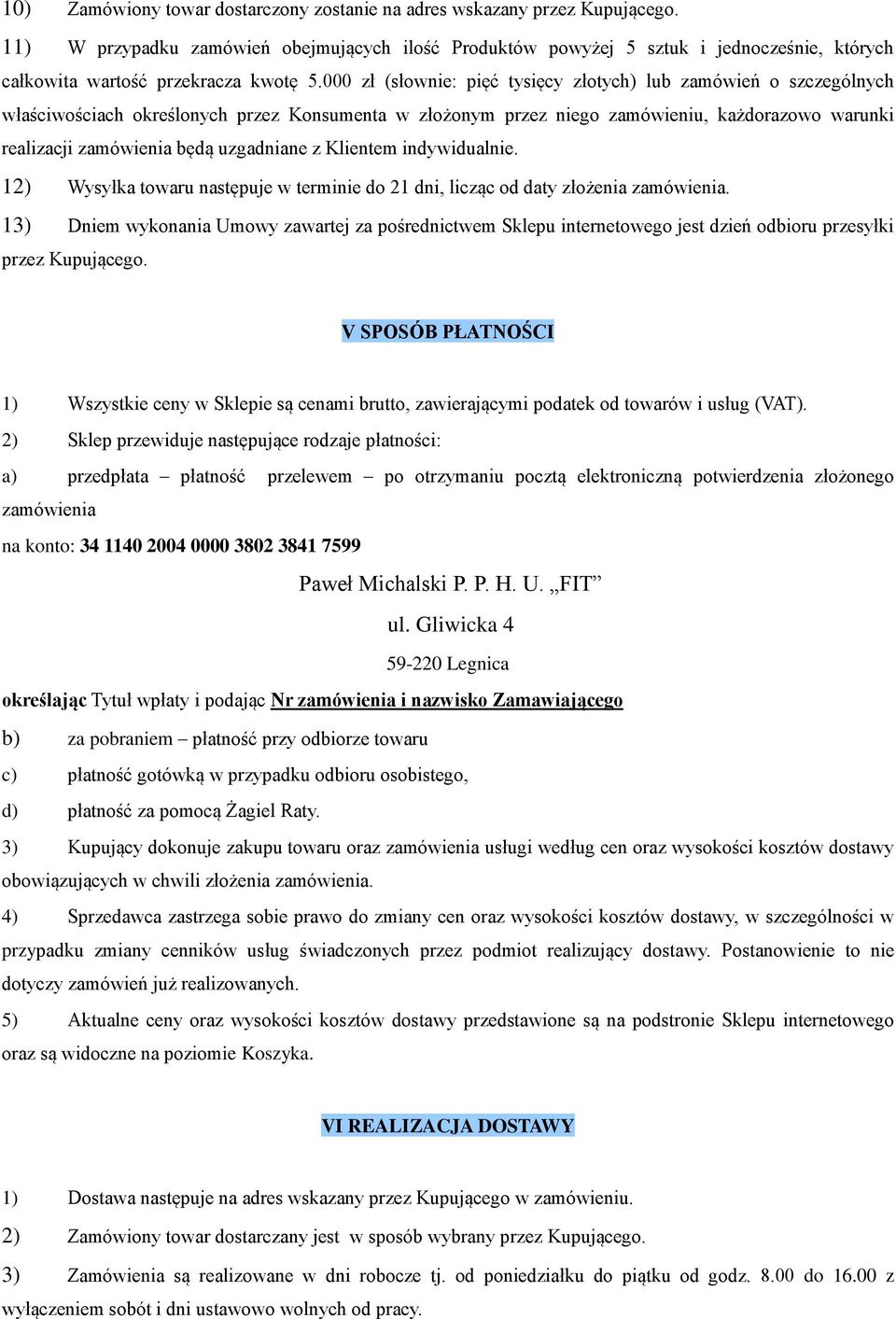 10) Zamówiony towar dostarczony zostanie na adres wskazany przez Kupującego.

11) W przypadku zamówień obejmujących ilość Produktów powyżej 5 sztuk i jednocześnie, których całkowita wartość przekracza kwotę 5.000 zł (słownie: pięć tysięcy złotych) lub zamówień o szczególnych właściwościach określonych przez Konsumenta w złożonym przez niego zamówieniu, każdorazowo warunki realizacji zamówienia będą uzgadniane z Klientem indywidualnie.

12) Wysyłka towaru następuje w terminie do 21 dni, licząc od daty złożenia zamówienia.

13) Dniem wykonania Umowy zawartej za pośrednictwem Sklepu internetowego jest dzień odbioru przesyłki przez Kupującego.

V SPOSÓB PŁATNOŚCI

1) Wszystkie ceny w Sklepie są cenami brutto, zawierającymi podatek od towarów i usług (VAT).

2) Sklep przewiduje następujące rodzaje płatności:

a) przedpłata – płatność przelewem – po otrzymaniu pocztą elektroniczną potwierdzenia złożonego zamówienia

na konto: 34 1140 2004 0000 3802 3841 7599

Paweł Michalski P. P. H. U. „FIT”

ul. Gliwicka 4

59-220 Legnica

określając Tytuł wpłaty i podając Nr zamówienia i nazwisko Zamawiającego

b) za pobraniem – płatność przy odbiorze towaru

c) płatność gotówką w przypadku odbioru osobistego,

d) płatność za pomocą Żagiel Raty.

3) Kupujący dokonuje zakupu towaru oraz zamówienia usługi według cen oraz wysokości kosztów dostawy obowiązujących w chwili złożenia zamówienia.

4) Sprzedawca zastrzega sobie prawo do zmiany cen oraz wysokości kosztów dostawy, w szczególności w przypadku zmiany cenników usług świadczonych przez podmiot realizujący dostawy. Postanowienie to nie dotyczy zamówień już realizowanych.

5) Aktualne ceny oraz wysokości kosztów dostawy przedstawione są na podstronie Sklepu internetowego oraz są widoczne na poziomie Koszyka.

VI REALIZACJA DOSTAWY

1) Dostawa następuje na adres wskazany przez Kupującego w zamówieniu.

2) Zamówiony towar dostarczany jest w sposób wybrany przez Kupującego.

3) Zamówienia są realizowane w dni robocze tj. od poniedziałku do piątku od godz. 8.00 do 16.00 z wyłączeniem sobót i dni ustawowo wolnych od pracy.